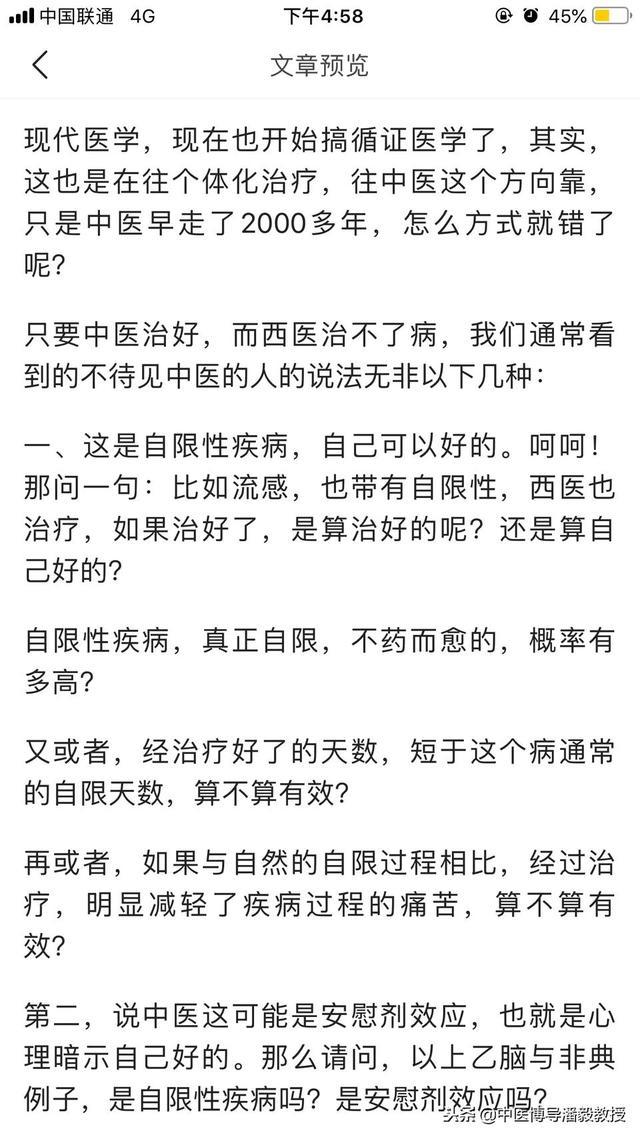 中国联通 4G 下午4:58 45%

文章预览

现代医学，现在也开始搞循证医学了，其实，这也是在往个体化治疗，往中医这个方向靠，只是中医早走了2000多年，怎么方式就错了呢？

只要中医治好，而西医治不了病，我们通常看到的不待见中医的人的说法无非以下几种：

一、这是自限性疾病，自己可以好的。呵呵！那问一句：比如流感，也带有自限性，西医也治疗，如果治好了，是算治好的呢？还是算自己好的？

自限性疾病，真正自限，不药而愈的，概率有多高？

又或者，经治疗好了的天数，短于这个病通常的自限天数，算不算有效？

再或者，如果与自然的自限过程相比，经过治疗，明显减轻了疾病过程的痛苦，算不算有效？

第二，说中医这可能是安慰剂效应，也就是心理暗示自己好的。那么请问，以上乙脑与非典例子，是自限性疾病吗？是安慰剂效应吗？

头条 @中医博导潘毅教授